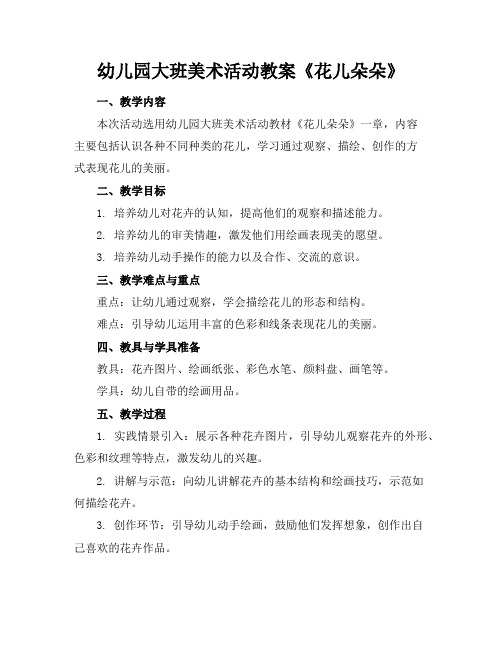 幼儿园大班美术活动教案《花儿朵朵》

一、教学内容

本次活动选用幼儿园大班美术活动教材《花儿朵朵》一章，内容主要包括认识各种不同种类的花儿，学习通过观察、描绘、创作的方式表现花儿的美丽。

二、教学目标

1. 培养幼儿对花卉的认知，提高他们的观察和描述能力。

2. 培养幼儿的审美情趣，激发他们用绘画表现美的愿望。

3. 培养幼儿动手操作的能力以及合作、交流的意识。

三、教学难点与重点

重点：让幼儿通过观察，学会描绘花儿的形态和结构。

难点：引导幼儿运用丰富的色彩和线条表现花儿的美丽。

四、教具与学具准备

教具：花卉图片、绘画纸张、彩色水笔、颜料盘、画笔等。

学具：幼儿自带的绘画用品。

五、教学过程

1. 实践情景引入：展示各种花卉图片，引导幼儿观察花卉的外形、色彩和纹理等特点，激发幼儿的兴趣。

2. 讲解与示范：向幼儿讲解花卉的基本结构和绘画技巧，示范如何描绘花卉。

3. 创作环节：引导幼儿动手绘画，鼓励他们发挥想象，创作出自己喜欢的花卉作品。